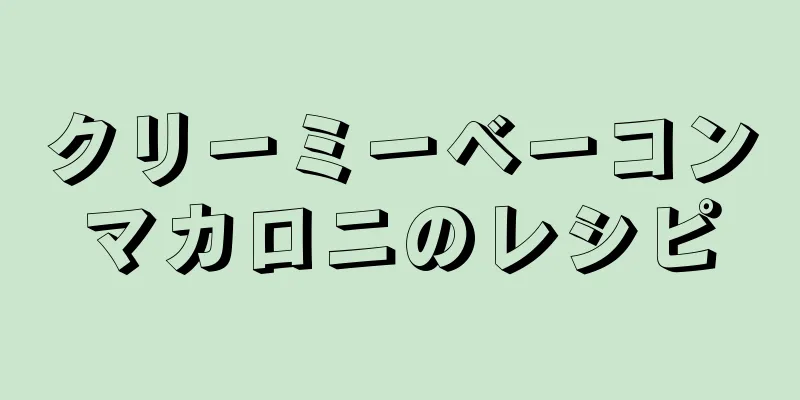 クリーミーベーコン
マカロニのレシピ